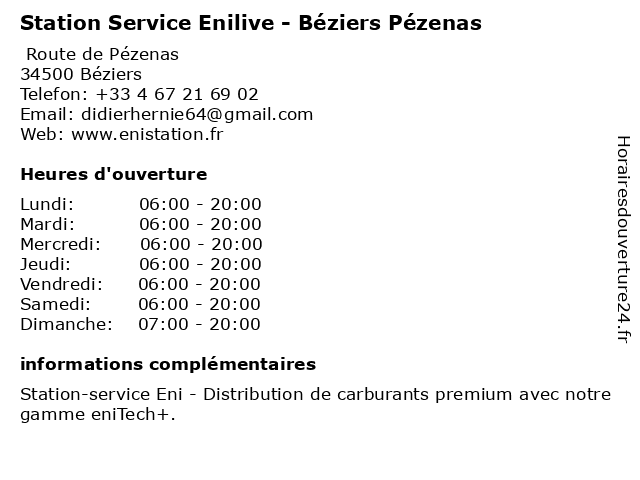 Station Service Enilive - Béziers Pézenas

Route de Pézenas
34500 Béziers
Telefon: +33 4 67 21 69 02
Email: didierhernie64@gmail.com
Web: www.enistation.fr

Heures d'ouverture

Lundi: 06:00 - 20:00
Mardi: 06:00 - 20:00
Mercredi: 06:00 - 20:00
Jeudi: 06:00 - 20:00
Vendredi: 06:00 - 20:00
Samedi: 06:00 - 20:00
Dimanche: 07:00 - 20:00

informations complémentaires

Station-service Eni - Distribution de carburants premium avec notre gamme eniTech+.

Horairesdouverture24.fr